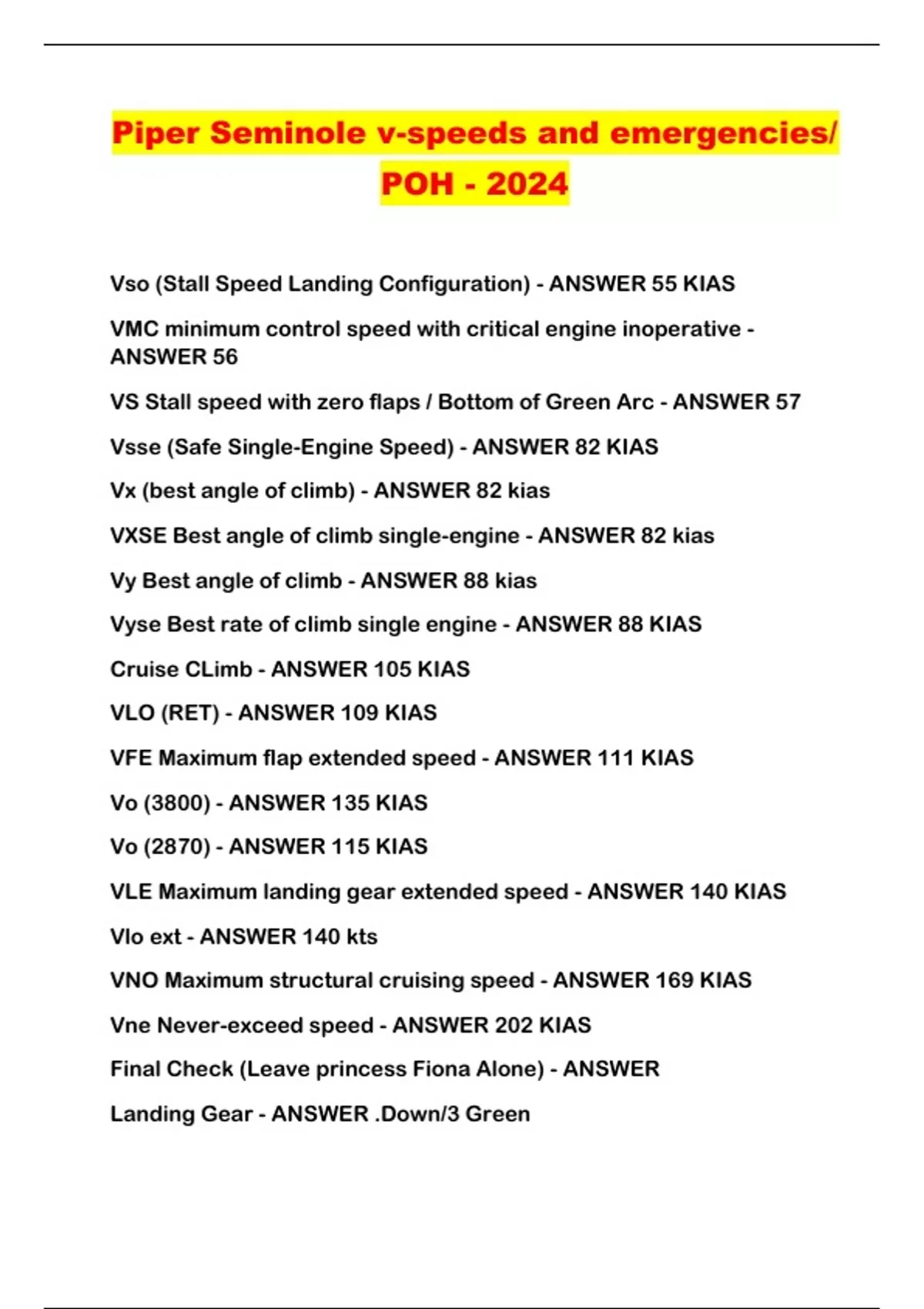 Piper Seminole v-speeds and emergencies/ POH - 2024

Vso (Stall Speed Landing Configuration) - ANSWER 55 KIAS

VMC minimum control speed with critical engine inoperative - ANSWER 56

VS Stall speed with zero flaps / Bottom of Green Arc - ANSWER 57

Vsse (Safe Single-Engine Speed) - ANSWER 82 KIAS

Vx (best angle of climb) - ANSWER 82 kias

VXSE Best angle of climb single-engine - ANSWER 82 kias

Vy Best angle of climb - ANSWER 88 kias

Vyse Best rate of climb single engine - ANSWER 88 KIAS

Cruise CLimb - ANSWER 105 KIAS

VLO (RET) - ANSWER 109 KIAS

VFE Maximum flap extended speed - ANSWER 111 KIAS

Vo (3800) - ANSWER 135 KIAS

Vo (2870) - ANSWER 115 KIAS

VLE Maximum landing gear extended speed - ANSWER 140 KIAS

Vlo ext - ANSWER 140 kts

VNO Maximum structural cruising speed - ANSWER 169 KIAS

Vne Never-exceed speed - ANSWER 202 KIAS

Final Check (Leave princess Fiona Alone) - ANSWER

Landing Gear - ANSWER .Down/3 Green